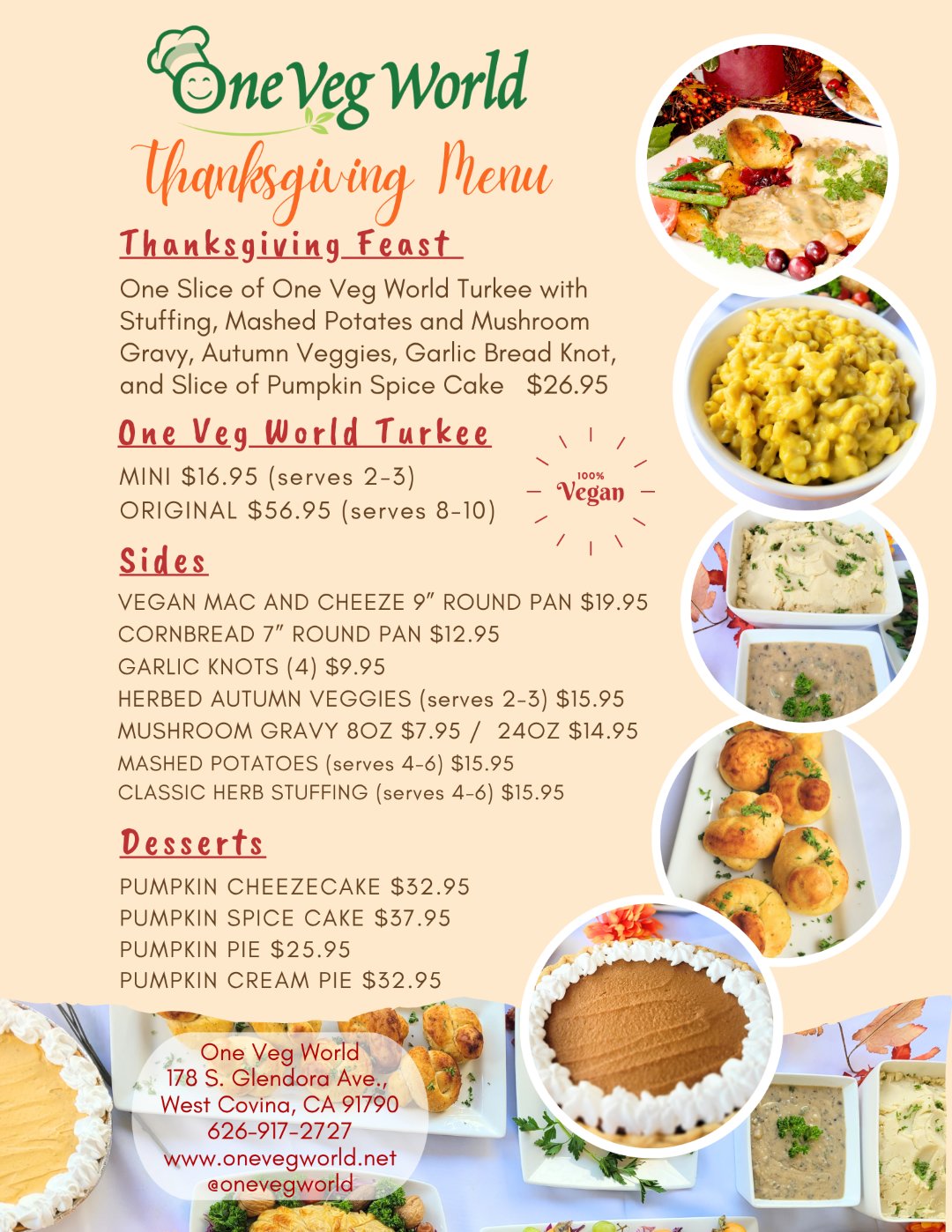 One Veg World

Thanksgiving Menu

Thanksgiving Feast

One Slice of One Veg World Turkee with Stuffing, Mashed Potates and Mushroom Gravy, Autumn Veggies, Garlic Bread Knot, and Slice of Pumpkin Spice Cake $26.95

One Veg World Turkee

MINI $16.95 (serves 2-3)
ORIGINAL $56.95 (serves 8-10)

100% Vegan

Sides

VEGAN MAC AND CHEEZE 9" ROUND PAN $19.95
CORNBREAD 7" ROUND PAN $12.95
GARLIC KNOTS (4) $9.95
HERBED AUTUMN VEGGIES (serves 2-3) $15.95
MUSHROOM GRAVY 8OZ $7.95 / 24OZ $14.95
MASHED POTATOES (serves 4-6) $15.95
CLASSIC HERB STUFFING (serves 4-6) $15.95

Desserts

PUMPKIN CHEEZECAKE $32.95
PUMPKIN SPICE CAKE $37.95
PUMPKIN PIE $25.95
PUMPKIN CREAM PIE $32.95

One Veg World
178 S. Glendora Ave.,
West Covina, CA 91790
626-917-2727
www.onevegworld.net
@onevegworld